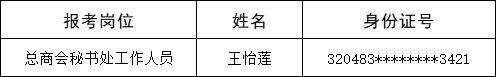 | 报考岗位 | 姓名 | 身份证号 |
|---|---|---|
| 总商会秘书处工作人员 | 王怡莲 | 320483********3421 |